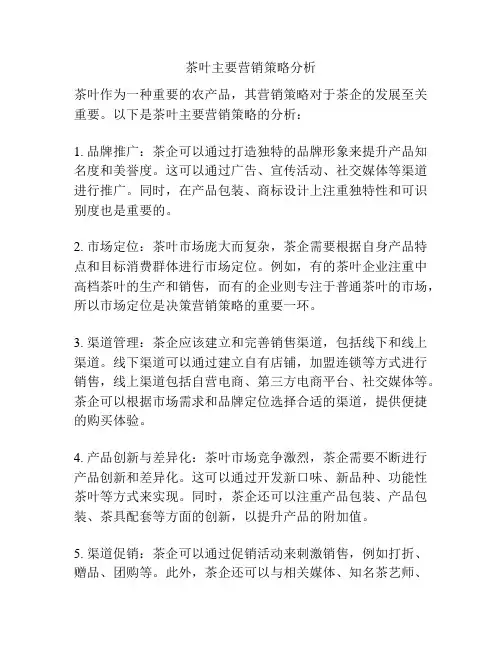 茶叶主要营销策略分析

茶叶作为一种重要的农产品，其营销策略对于茶企的发展至关重要。以下是茶叶主要营销策略的分析：

1. 品牌推广：茶企可以通过打造独特的品牌形象来提升产品知名度和美誉度。这可以通过广告、宣传活动、社交媒体等渠道进行推广。同时，在产品包装、商标设计上注重独特性和可识别度也是重要的。

2. 市场定位：茶叶市场庞大而复杂，茶企需要根据自身产品特点和目标消费群体进行市场定位。例如，有的茶叶企业注重中高档茶叶的生产和销售，而有的企业则专注于普通茶叶的市场，所以市场定位是决策营销策略的重要一环。

3. 渠道管理：茶企应该建立和完善销售渠道，包括线下和线上渠道。线下渠道可以通过建立自有店铺，加盟连锁等方式进行销售，线上渠道包括自营电商、第三方电商平台、社交媒体等。茶企可以根据市场需求和品牌定位选择合适的渠道，提供便捷的购买体验。

4. 产品创新与差异化：茶叶市场竞争激烈，茶企需要不断进行产品创新和差异化。这可以通过开发新口味、新品种、功能性茶叶等方式来实现。同时，茶企还可以注重产品包装、产品包装、茶具配套等方面的创新，以提升产品的附加值。

5. 渠道促销：茶企可以通过促销活动来刺激销售，例如打折、赠品、团购等。此外，茶企还可以与相关媒体、知名茶艺师、